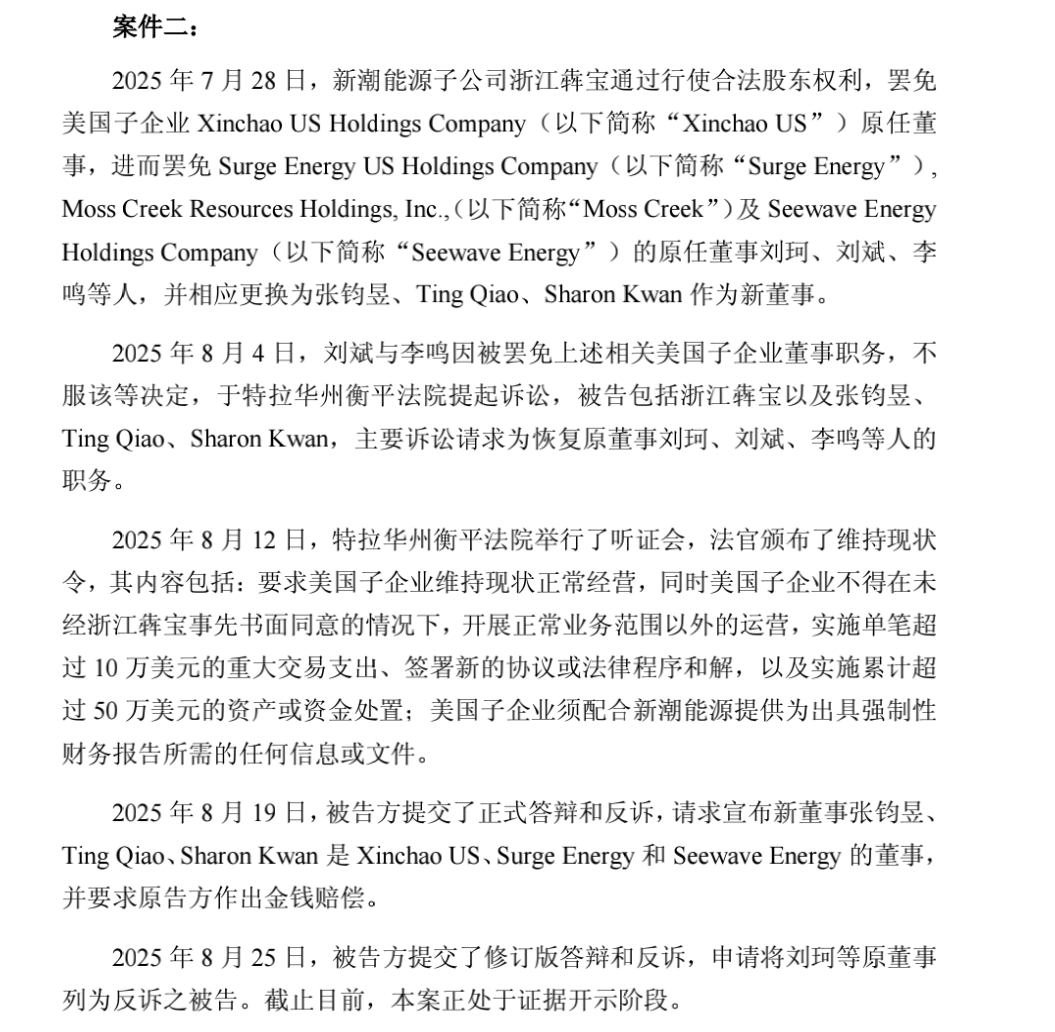 案件二：

2025 年 7 月 28 日，新潮能源子公司浙江犇宝通过行使合法股东权利，罢免美国子企业 Xinchao US Holdings Company（以下简称“Xinchao US”）原任董事，进而罢免 Surge Energy US Holdings Company（以下简称“Surge Energy”），Moss Creek Resources Holdings, Inc.,（以下简称“Moss Creek”）及 Seewave Energy Holdings Company（以下简称“Seewave Energy”）的原任董事刘珂、刘斌、李鸣等人，并相应更换为张钧昱、Ting Qiao、Sharon Kwan 作为新董事。

2025 年 8 月 4 日，刘斌与李鸣因被罢免上述相关美国子企业董事职务，不服该等决定，于特拉华州衡平法院提起诉讼，被告包括浙江犇宝以及张钧昱、Ting Qiao、Sharon Kwan，主要诉讼请求为恢复原董事刘珂、刘斌、李鸣等人的职务。

2025 年 8 月 12 日，特拉华州衡平法院举行了听证会，法官颁布了维持现状令，其内容包括：要求美国子企业维持现状正常经营，同时美国子企业不得在未经浙江犇宝事先书面同意的情况下，开展正常业务范围以外的运营，实施单笔超过 10 万美元的重大交易支出、签署新的协议或法律程序和解，以及实施累计超过 50 万美元的资产或资金处置；美国子企业须配合新潮能源提供为出具强制性财务报告所需的任何信息或文件。

2025 年 8 月 19 日，被告方提交了正式答辩和反诉，请求宣布新董事张钧昱、Ting Qiao、Sharon Kwan 是 Xinchao US、Surge Energy 和 Seewave Energy 的董事，并要求原告方作出金钱赔偿。

2025 年 8 月 25 日，被告方提交了修订版答辩和反诉，申请将刘珂等原董事列为反诉之被告。截止目前，本案正处于证据开示阶段。